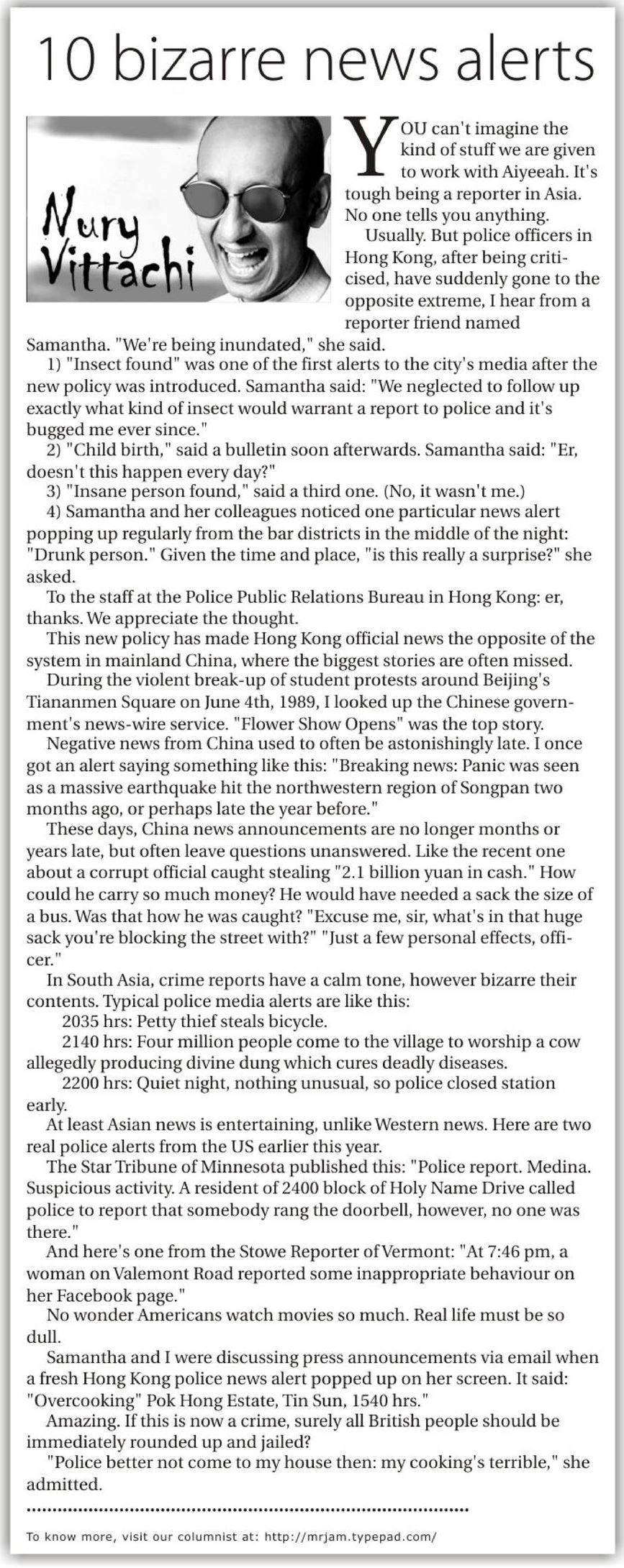 10 bizarre news alerts

Nury Vittachi

YOU can't imagine the kind of stuff we are given to work with Aiyeeah. It's tough being a reporter in Asia. No one tells you anything.

Usually. But police officers in Hong Kong, after being criticised, have suddenly gone to the opposite extreme, I hear from a reporter friend named Samantha. "We're being inundated," she said.

1) "Insect found" was one of the first alerts to the city's media after the new policy was introduced. Samantha said: "We neglected to follow up exactly what kind of insect would warrant a report to police and it's bugged me ever since."

2) "Child birth," said a bulletin soon afterwards. Samantha said: "Er, doesn't this happen every day?"

3) "Insane person found," said a third one. (No, it wasn't me.)

4) Samantha and her colleagues noticed one particular news alert popping up regularly from the bar districts in the middle of the night: "Drunk person." Given the time and place, "is this really a surprise?" she asked.

To the staff at the Police Public Relations Bureau in Hong Kong: er, thanks. We appreciate the thought.

This new policy has made Hong Kong official news the opposite of the system in mainland China, where the biggest stories are often missed.

During the violent break-up of student protests around Beijing's Tiananmen Square on June 4th, 1989, I looked up the Chinese government's news-wire service. "Flower Show Opens" was the top story.

Negative news from China used to often be astonishingly late. I once got an alert saying something like this: "Breaking news: Panic was seen as a massive earthquake hit the northwestern region of Songpan two months ago, or perhaps late the year before."

These days, China news announcements are no longer months or years late, but often leave questions unanswered. Like the recent one about a corrupt official caught stealing "2.1 billion yuan in cash." How could he carry so much money? He would have needed a sack the size of a bus. Was that how he was caught? "Excuse me, sir, what's in that huge sack you're blocking the street with?" "Just a few personal effects, officer."

In South Asia, crime reports have a calm tone, however bizarre their contents. Typical police media alerts are like this:

2035 hrs: Petty thief steals bicycle.

2140 hrs: Four million people come to the village to worship a cow allegedly producing divine dung which cures deadly diseases.

2200 hrs: Quiet night, nothing unusual, so police closed station early.

At least Asian news is entertaining, unlike Western news. Here are two real police alerts from the US earlier this year.

The Star Tribune of Minnesota published this: "Police report. Medina. Suspicious activity. A resident of 2400 block of Holy Name Drive called police to report that somebody rang the doorbell, however, no one was there."

And here's one from the Stowe Reporter of Vermont: "At 7:46 pm, a woman on Valemont Road reported some inappropriate behaviour on her Facebook page."

No wonder Americans watch movies so much. Real life must be so dull.

Samantha and I were discussing press announcements via email when a fresh Hong Kong police news alert popped up on her screen. It said: "Overcooking" Pok Hong Estate, Tin Sun, 1540 hrs."

Amazing. If this is now a crime, surely all British people should be immediately rounded up and jailed?

"Police better not come to my house then: my cooking's terrible," she admitted.

To know more, visit our columnist at: http://mrjam.typepad.com/